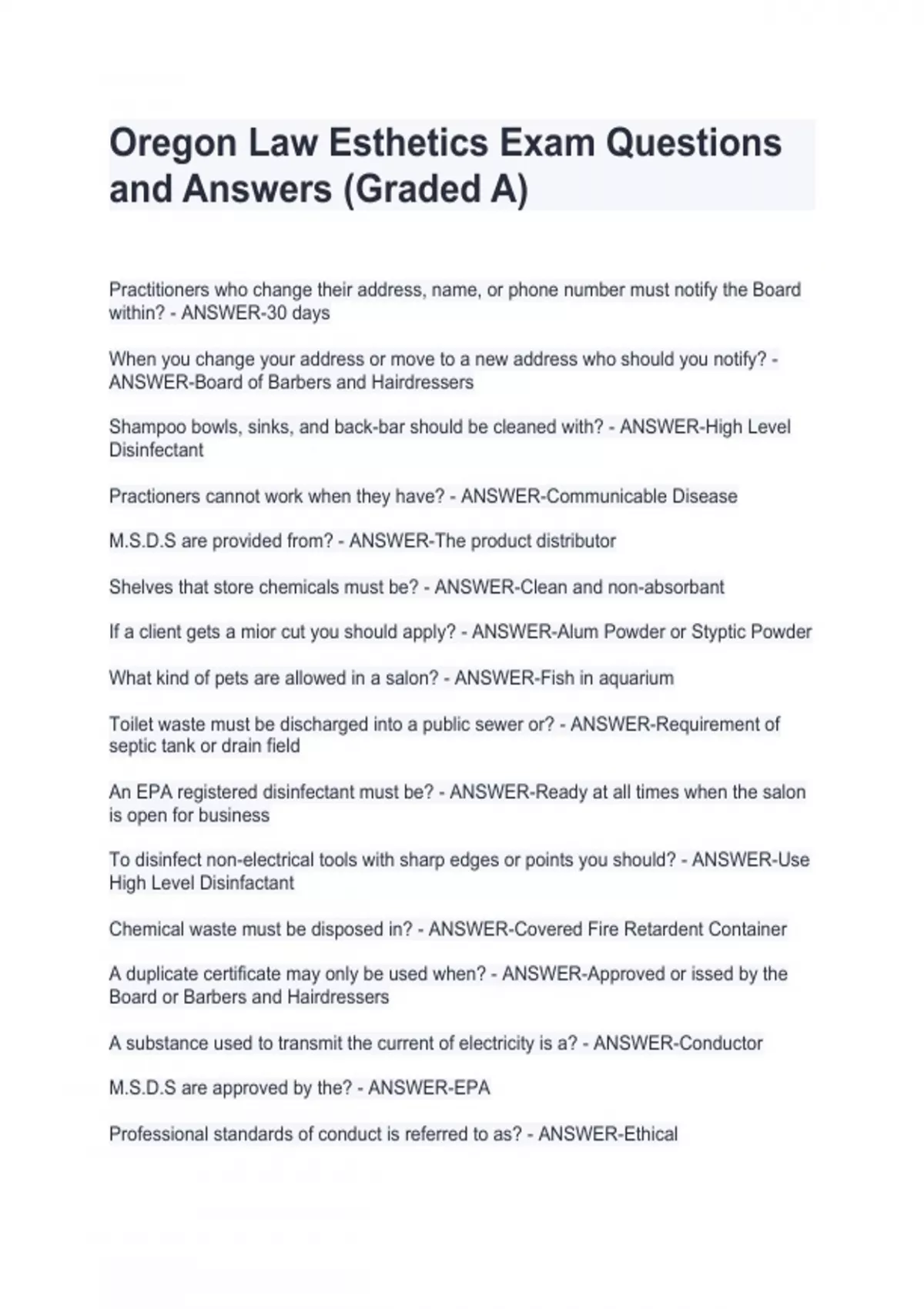 Oregon Law Esthetics Exam Questions and Answers (Graded A)

Practitioners who change their address, name, or phone number must notify the Board within? - ANSWER-30 days

When you change your address or move to a new address who should you notify? - ANSWER-Board of Barbers and Hairdressers

Shampoo bowls, sinks, and back-bar should be cleaned with? - ANSWER-High Level Disinfectant

Practioners cannot work when they have? - ANSWER-Communicable Disease

M.S.D.S are provided from? - ANSWER-The product distributor

Shelves that store chemicals must be? - ANSWER-Clean and non-absorbant

If a client gets a mior cut you should apply? - ANSWER-Alum Powder or Styptic Powder

What kind of pets are allowed in a salon? - ANSWER-Fish in aquarium

Toilet waste must be discharged into a public sewer or? - ANSWER-Requirement of septic tank or drain field

An EPA registered disinfectant must be? - ANSWER-Ready at all times when the salon is open for business

To disinfect non-electrical tools with sharp edges or points you should? - ANSWER-Use High Level Disinfactant

Chemical waste must be disposed in? - ANSWER-Covered Fire Retardent Container

A duplicate certificate may only be used when? - ANSWER-Approved or issed by the Board or Barbers and Hairdressers

A substance used to transmit the current of electricity is a? - ANSWER-Conductor

M.S.D.S are approved by the? - ANSWER-EPA

Professional standards of conduct is referred to as? - ANSWER-Ethical